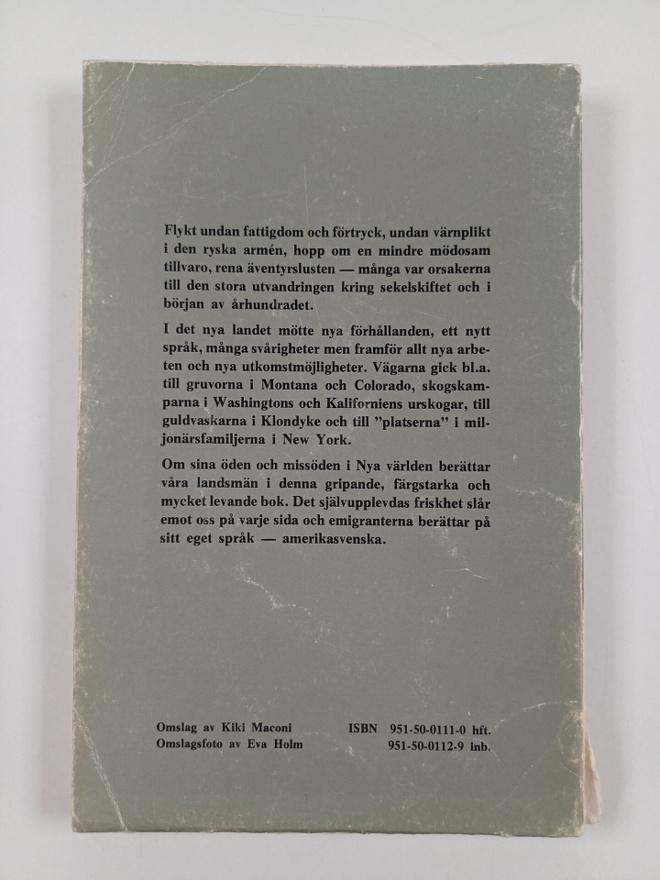 Flykt undan fattigdom och förtryck, undan värnplikt i den ryska armén, hopp om en mindre mödosam tillvaro, rena äventyrslusten — många var orsakerna till den stora utvandringen kring sekelskiftet och i början av århundradet.

I det nya landet mötte nya förhållanden, ett nytt språk, många svårigheter men framför allt nya arbeten och nya utkomstmöjligheter. Vägarna gick bl.a. till gruvorna i Montana och Colorado, skogskamparna i Washingtons och Kaliforniens urskogar, till guldvaskarna i Klondyke och till "platserna" i miljonärsfamiljerna i New York.

Om sina öden och missöden i Nya världen berättar våra landsmän i denna gripande, färgstarka och mycket levande bok. Det självupplevdas friskhet slår emot oss på varje sida och emigranterna berättar på sitt eget språk — amerikasvenska.

Omslag av Kiki Maconi
Omslagsfoto av Eva Holm

ISBN 951-50-0111-0 hft.
951-50-0112-9 inb.